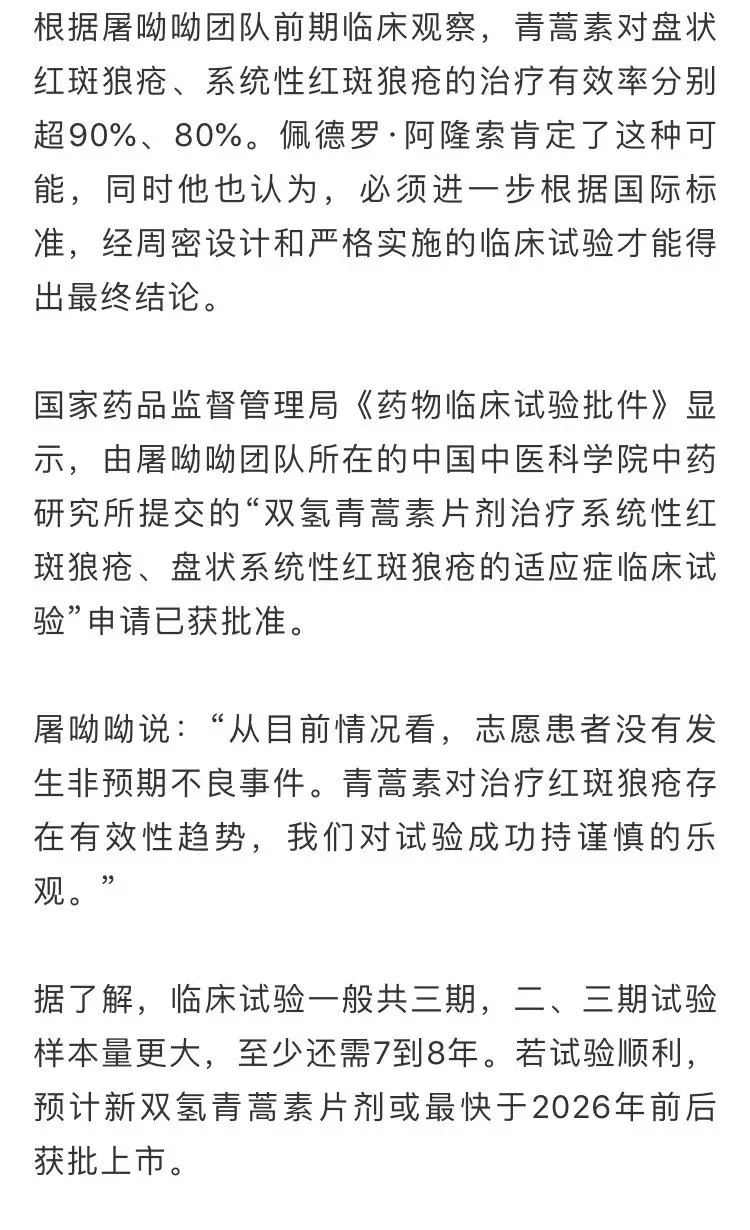 根据屠呦呦团队前期临床观察，青蒿素对盘状红斑狼疮、系统性红斑狼疮的治疗有效率分别超90%、80%。佩德罗·阿隆索肯定了这种可能，同时他也认为，必须进一步根据国际标准，经周密设计和严格实施的临床试验才能得出最终结论。

国家药品监督管理局《药物临床试验批件》显示，由屠呦呦团队所在的中国中医科学院中药研究所提交的“双氢青蒿素片剂治疗系统性红斑狼疮、盘状系统性红斑狼疮的适应症临床试验”申请已获批准。

屠呦呦说：“从目前情况看，志愿患者没有发生非预期不良事件。青蒿素对治疗红斑狼疮存在有效性趋势，我们对试验成功持谨慎的乐观。”

据了解，临床试验一般共三期，二、三期试验样本量更大，至少还需7到8年。若试验顺利，预计新双氢青蒿素片剂或最快于2026年前后获批上市。